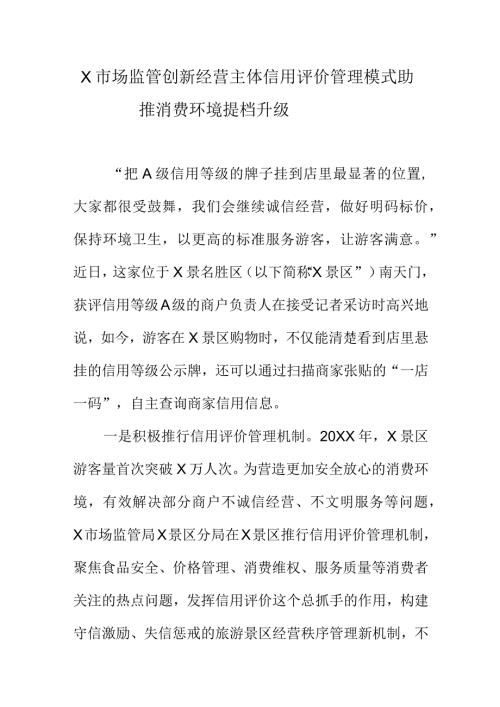 X市场监管创新经营主体信用评价管理模式助推消费环境提档升级

“把A级信用等级的牌子挂到店里最显著的位置，大家都很受鼓舞，我们会继续诚信经营，做好明码标价，保持环境卫生，以更高的标准服务游客，让游客满意。”近日，这家位于X景名胜区（以下简称“X景区”）南天门，获评信用等级A级的商户负责人在接受记者采访时高兴地说，如今，游客在X景区购物时，不仅能清楚看到店里悬挂的信用等级公示牌，还可以通过扫描商家张贴的“一店一码”，自主查询商家信用信息。

一是积极推行信用评价管理机制。20XX年，X景区游客量首次突破X万人次。为营造更加安全放心的消费环境，有效解决部分商户不诚信经营、不文明服务等问题，X市场监管局X景区分局在X景区推行信用评价管理机制，聚焦食品安全、价格管理、消费维权、服务质量等消费者关注的热点问题，发挥信用评价这个总抓手的作用，构建守信激励、失信惩戒的旅游景区经营秩序管理新机制，不